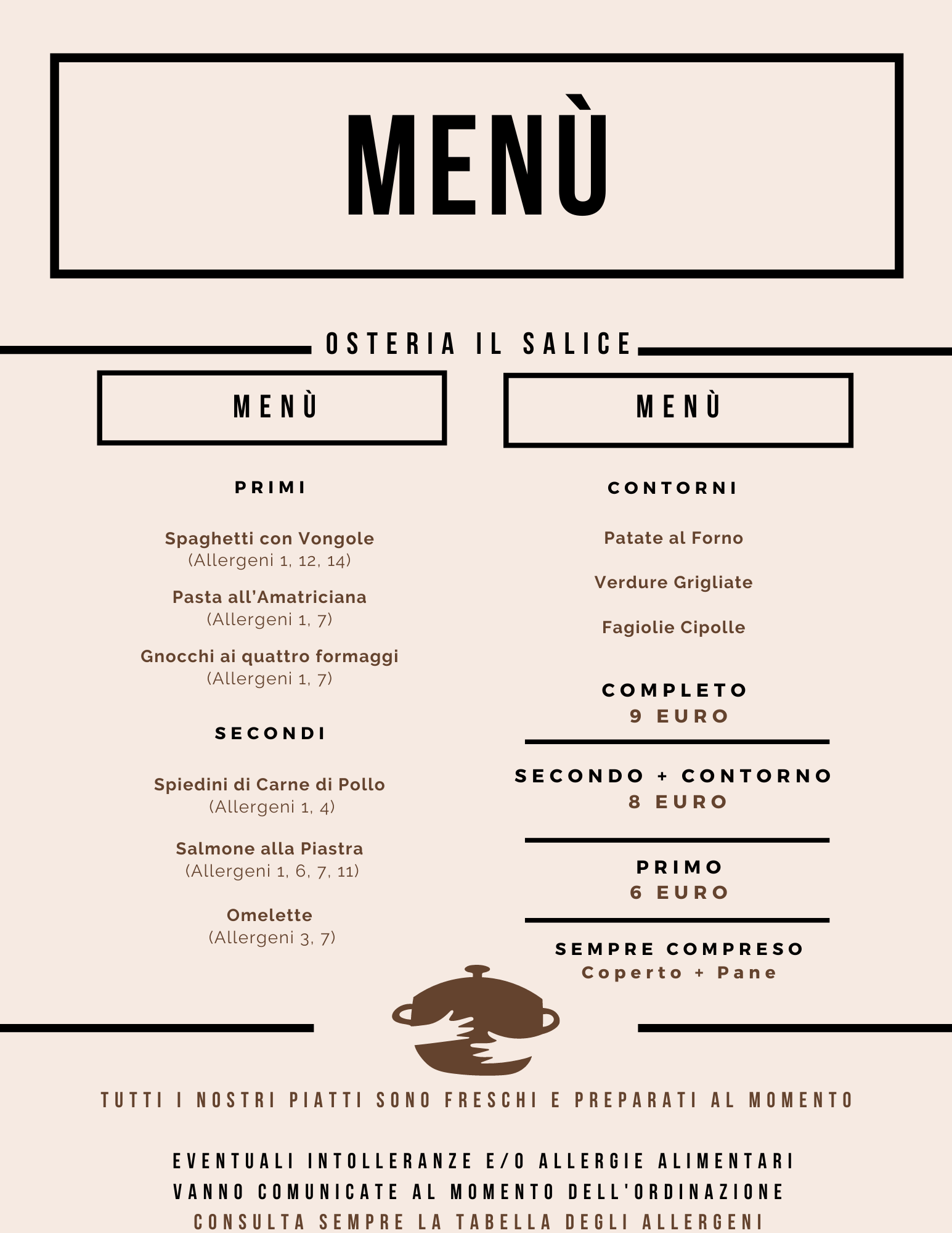 MENÙ

OSTERIA IL SALICE

MENÙ

PRIMI

Spaghetti con Vongole
(Allergeni 1, 12, 14)

Pasta all'Amatriciana
(Allergeni 1, 7)

Gnocchi ai quattro formaggi
(Allergeni 1, 7)

SECONDI

Spiedini di Carne di Pollo
(Allergeni 1, 4)

Salmone alla Piastra
(Allergeni 1, 6, 7, 11)

Omelette
(Allergeni 3, 7)

MENÙ

CONTORNI

Patate al Forno

Verdure Grigliate

Fagiolie Cipolle

COMPLETO
9 EURO

SECONDO + CONTORNO
8 EURO

PRIMO
6 EURO

SEMPRE COMPRESO
Coperto + Pane

TUTTI I NOSTRI PIATTI SONO FRESCHI E PREPARATI AL MOMENTO

EVENTUALI INTOLLERANZE E/O ALLERGIE ALIMENTARI VANNO COMUNICATE AL MOMENTO DELL'ORDINAZIONE
CONSULTA SEMPRE LA TABELLA DEGLI ALLERGENI